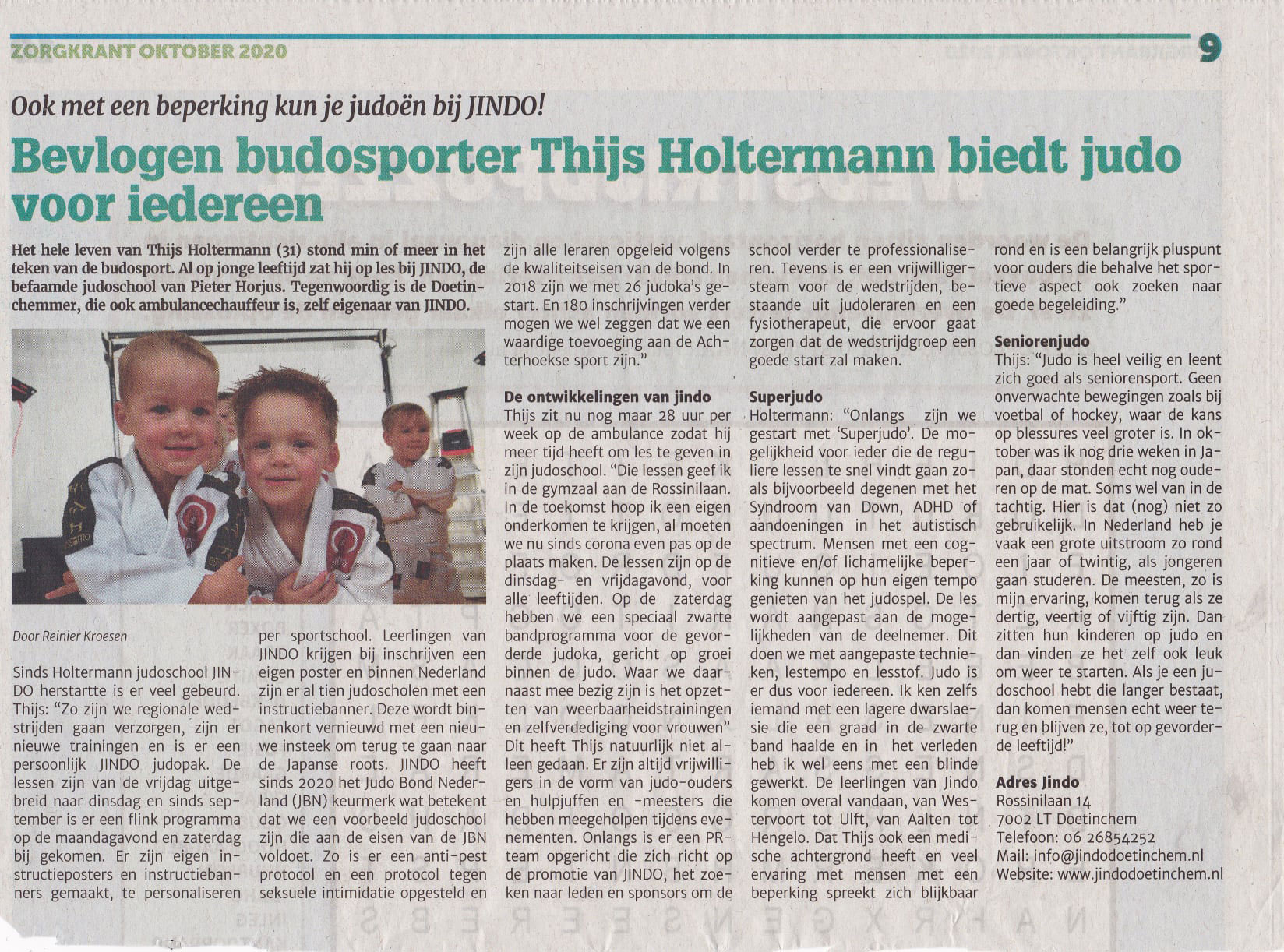 ZORGKRANT OKTOBER 2020

9

Ook met een beperking kun je judoën bij JINDO!

Bevlogen budosporter Thijs Holtermann biedt judo voor iedereen

Het hele leven van Thijs Holtermann (31) stond min of meer in het teken van de budosport. Al op jonge leeftijd zat hij op les bij JINDO, de befaamde judoschool van Pieter Horjus. Tegenwoordig is de Doetinchemmer, die ook ambulancechauffeur is, zelf eigenaar van JINDO.

Door Reinier Kroesen

Sinds Holtermann judoschool JINDO herstartte is er veel gebeurd. Thijs: "Zo zijn we regionale wedstrijden gaan verzorgen, zijn er nieuwe trainingen en is er een persoonlijk JINDO judopak. De lessen zijn van de vrijdag uitgebreid naar dinsdag en sinds september is er een flink programma op de maandagavond en zaterdag bij gekomen. Er zijn eigen instructieposters en instructiebanners gemaakt, te personaliseren per sportschool. Leerlingen van JINDO krijgen bij inschrijven een eigen poster en binnen Nederland zijn er al tien judoscholen met een instructiebanner. Deze wordt binnenkort vernieuwd met een nieuwe insteek om terug te gaan naar de Japanse roots. JINDO heeft sinds 2020 het Judo Bond Nederland (JBN) keurmerk wat betekent dat we een voorbeeld judoschool zijn die aan de eisen van de JBN voldoet. Zo is er een anti-pest protocol en een protocol tegen seksuele intimidatie opgesteld en zijn alle leraren opgeleid volgens de kwaliteitseisen van de bond. In 2018 zijn we met 26 judoka's gestart. En 180 inschrijvingen verder mogen we wel zeggen dat we een waardige toevoeging aan de Achterhoekse sport zijn."

De ontwikkelingen van jindo
Thijs zit nu nog maar 28 uur per week op de ambulance zodat hij meer tijd heeft om les te geven in zijn judoschool. "Die lessen geef ik in de gymzaal aan de Rossinilaan. In de toekomst hoop ik een eigen onderkomen te krijgen, al moeten we nu sinds corona even pas op de plaats maken. De lessen zijn op de dinsdag- en vrijdagavond, voor alle leeftijden. Op de zaterdag hebben we een speciaal zwarte bandprogramma voor de gevorderde judoka, gericht op groei binnen de judo. Waar we daarnaast mee bezig zijn is het opzetten van weerbaarheidstrainingen en zelfverdediging voor vrouwen" Dit heeft Thijs natuurlijk niet alleen gedaan. Er zijn altijd vrijwilligers in de vorm van judo-ouders en hulpjuffen en -meesters die hebben meegeholpen tijdens evenementen. Onlangs is er een PR-team opgericht die zich richt op de promotie van JINDO, het zoeken naar leden en sponsors om de school verder te professionaliseren. Tevens is er een vrijwilligersteam voor de wedstrijden, bestaande uit judoleraren en een fysiotherapeut, die ervoor gaat zorgen dat de wedstrijdgroep een goede start zal maken.

Superjudo
Holtermann: "Onlangs zijn we gestart met 'Superjudo'. De mogelijkheid voor ieder die de reguliere lessen te snel vindt gaan zoals bijvoorbeeld degenen met het Syndroom van Down, ADHD of aandoeningen in het autistisch spectrum. Mensen met een cognitieve en/of lichamelijke beperking kunnen op hun eigen tempo genieten van het judospel. De les wordt aangepast aan de mogelijkheden van de deelnemer. Dit doen we met aangepaste technieken, lestempo en lesstof. Judo is er dus voor iedereen. Ik ken zelfs iemand met een lagere dwarslaesie die een graad in de zwarte band haalde en in het verleden heb ik wel eens met een blinde gewerkt. De leerlingen van Jindo komen overal vandaan, van Westervoort tot Ulft, van Aalten tot Hengelo. Dat Thijs ook een medische achtergrond heeft en veel ervaring met mensen met een beperking spreekt zich blijkbaar rond en is een belangrijk pluspunt voor ouders die behalve het sportieve aspect ook zoeken naar goede begeleiding."

Seniorenjudo
Thijs: "Judo is heel veilig en leent zich goed als seniorensport. Geen onverwachte bewegingen zoals bij voetbal of hockey, waar de kans op blessures veel groter is. In oktober was ik nog drie weken in Japan, daar stonden echt nog ouderen op de mat. Soms wel van in de tachtig. Hier is dat (nog) niet zo gebruikelijk. In Nederland heb je vaak een grote uitstroom zo rond een jaar of twintig, als jongeren gaan studeren. De meesten, zo is mijn ervaring, komen terug als ze dertig, veertig of vijftig zijn. Dan zitten hun kinderen op judo en dan vinden ze het zelf ook leuk om weer te starten. Als je een judoschool hebt die langer bestaat, dan komen mensen echt weer terug en blijven ze, tot op gevorderde leeftijd!"

Adres Jindo
Rossinilaan 14
7002 LT Doetinchem
Telefoon: 06 26854252
Mail: info@jindodoetinchem.nl
Website: www.jindodoetinchem.nl